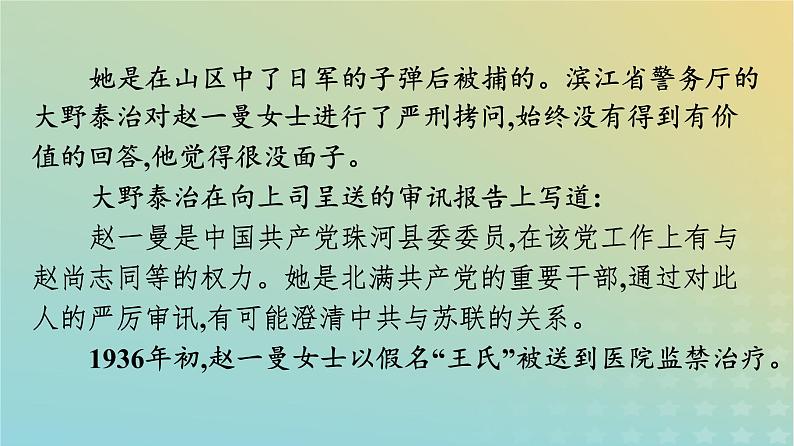 她是在山区中了日军的子弹后被捕的。滨江省警务厅的大野泰治对赵一曼女士进行了严刑拷问,始终没有得到有价值的回答,他觉得很没面子。

大野泰治在向上司呈送的审讯报告上写道:

赵一曼是中国共产党珠河县委委员,在该党工作上有与赵尚志同等的权力。她是北满共产党的重要干部,通过对此人的严厉审讯,有可能澄清中共与苏联的关系。

1936年初,赵一曼女士以假名“王氏”被送到医院监禁治疗。